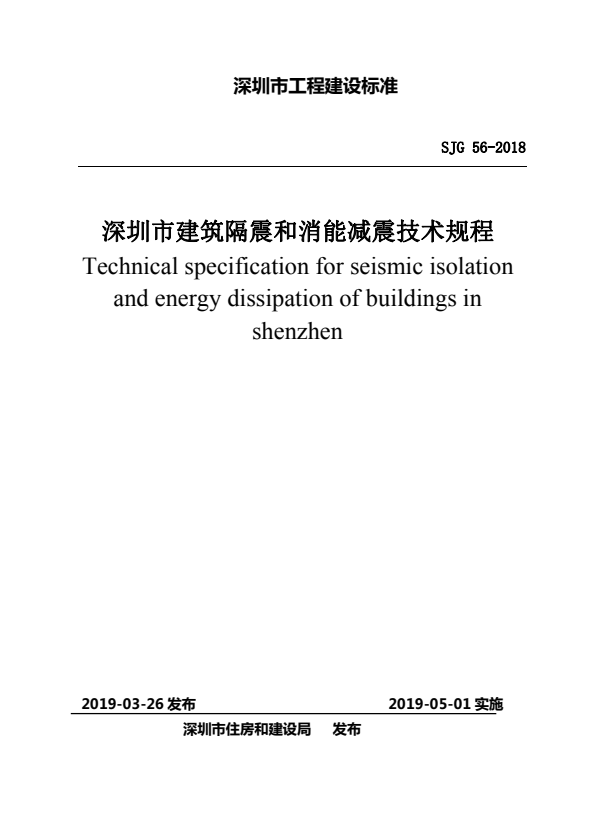 深圳市工程建设标准

SJG 56-2018

深圳市建筑隔震和消能减震技术规程
Technical specification for seismic isolation and energy dissipation of buildings in shenzhen

2019-03-26 发布 2019-05-01 实施

深圳市住房和建设局 发布